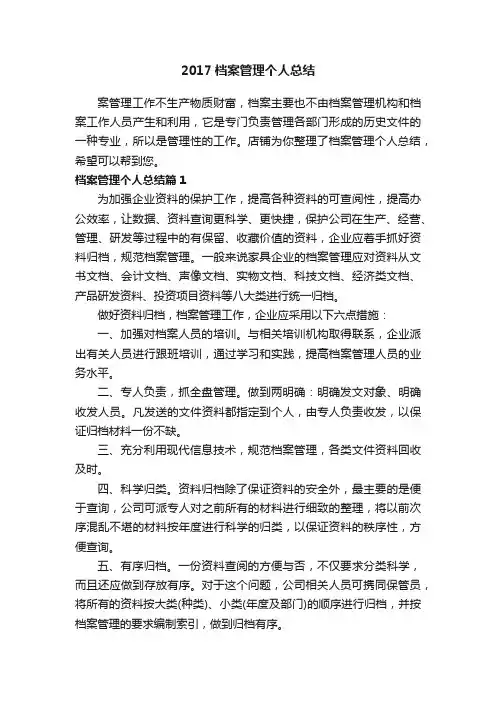 2017 档案管理个人总结

案管理工作不生产物质财富，档案主要也不由档案管理机构和档案工作人员产生和利用，它是专门负责管理各部门形成的历史文件的一种专业，所以是管理性的工作。店铺为你整理了档案管理个人总结，希望可以帮到您。

档案管理个人总结篇 1

为加强企业资料的保护工作，提高各种资料的可查阅性，提高办公效率，让数据、资料查询更科学、更快捷，保护公司在生产、经营、管理、研发等过程中的有保留、收藏价值的资料，企业应着手抓好资料归档，规范档案管理。一般来说家具企业的档案管理应对资料从文书文档、会计文档、声像文档、实物文档、科技文档、经济类文档、产品研发资料、投资项目资料等八大类进行统一归档。

做好资料归档，档案管理工作，企业应采用以下六点措施：

一、加强对档案人员的培训。与相关培训机构取得联系，企业派出有关人员进行跟班培训，通过学习和实践，提高档案管理人员的业务水平。

二、专人负责，抓全盘管理。做到两明确：明确发文对象、明确收发人员。凡发送的文件资料都指定到个人，由专人负责收发，以保证归档材料一份不缺。

三、充分利用现代信息技术，规范档案管理，各类文件资料回收及时。

四、科学归类。资料归档除了保证资料的安全外，最主要的是便于查询，公司可派专人对之前所有的材料进行细致的整理，将以前次序混乱不堪的材料按年度进行科学的归类，以保证资料的秩序性，方便查询。

五、有序归档。一份资料查阅的方便与否，不仅要求分类科学，而且还应做到存放有序。对于这个问题，公司相关人员可携同保管员，将所有的资料按大类(种类)、小类(年度及部门)的顺序进行归档，并按档案管理的要求编制索引，做到归档有序。